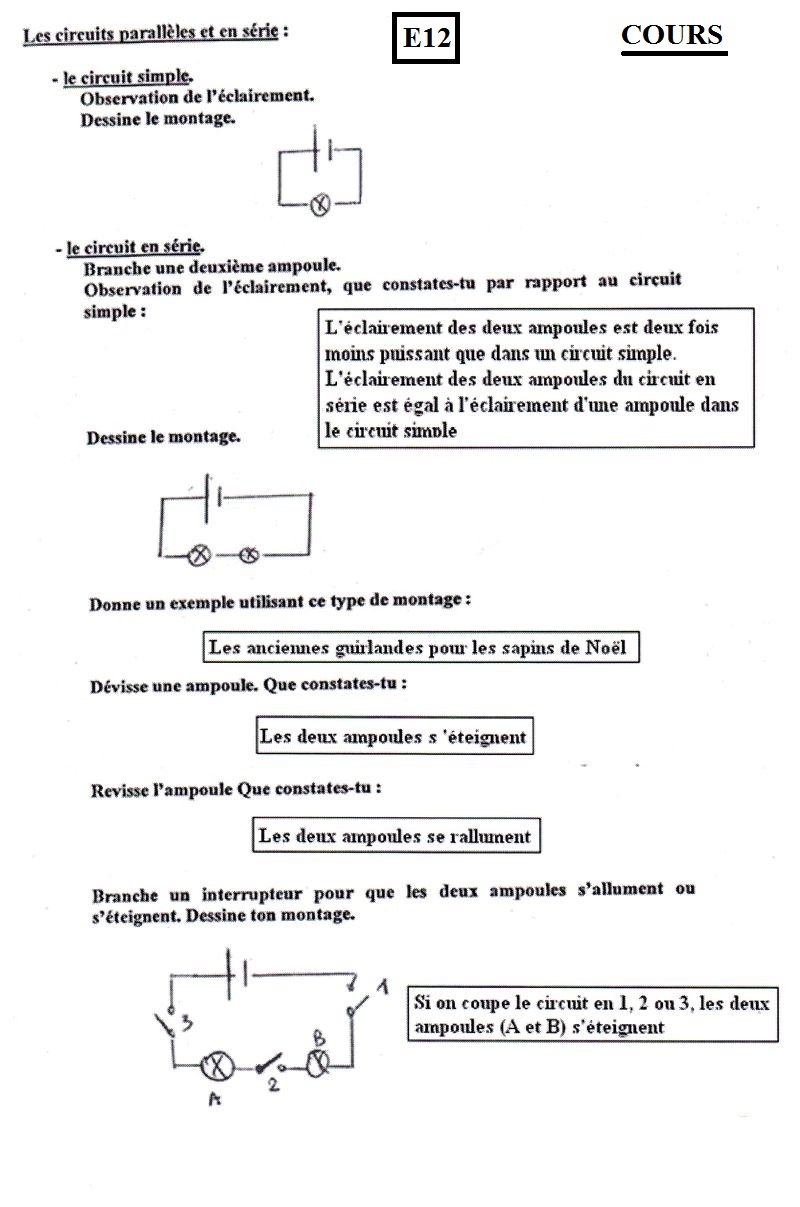 Les circuits parallèles et en série :

E12

COURS

- le circuit simple.
Observation de l'éclairement.
Dessine le montage.

- le circuit en série.
Branche une deuxième ampoule.
Observation de l'éclairement, que constates-tu par rapport au circuit simple :

L'éclairement des deux ampoules est deux fois moins puissant que dans un circuit simple.
L'éclairement des deux ampoules du circuit en série est égal à l'éclairement d'une ampoule dans le circuit simple

Dessine le montage.

Donne un exemple utilisant ce type de montage :

Les anciennes guirlandes pour les sapins de Noël

Dévisse une ampoule. Que constates-tu :

Les deux ampoules s 'éteignent

Revisse l'ampoule Que constates-tu :

Les deux ampoules se rallument

Branche un interrupteur pour que les deux ampoules s'allument ou s'éteignent. Dessine ton montage.

3
1
A
2
B

Si on coupe le circuit en 1, 2 ou 3, les deux ampoules (A et B) s'éteignent